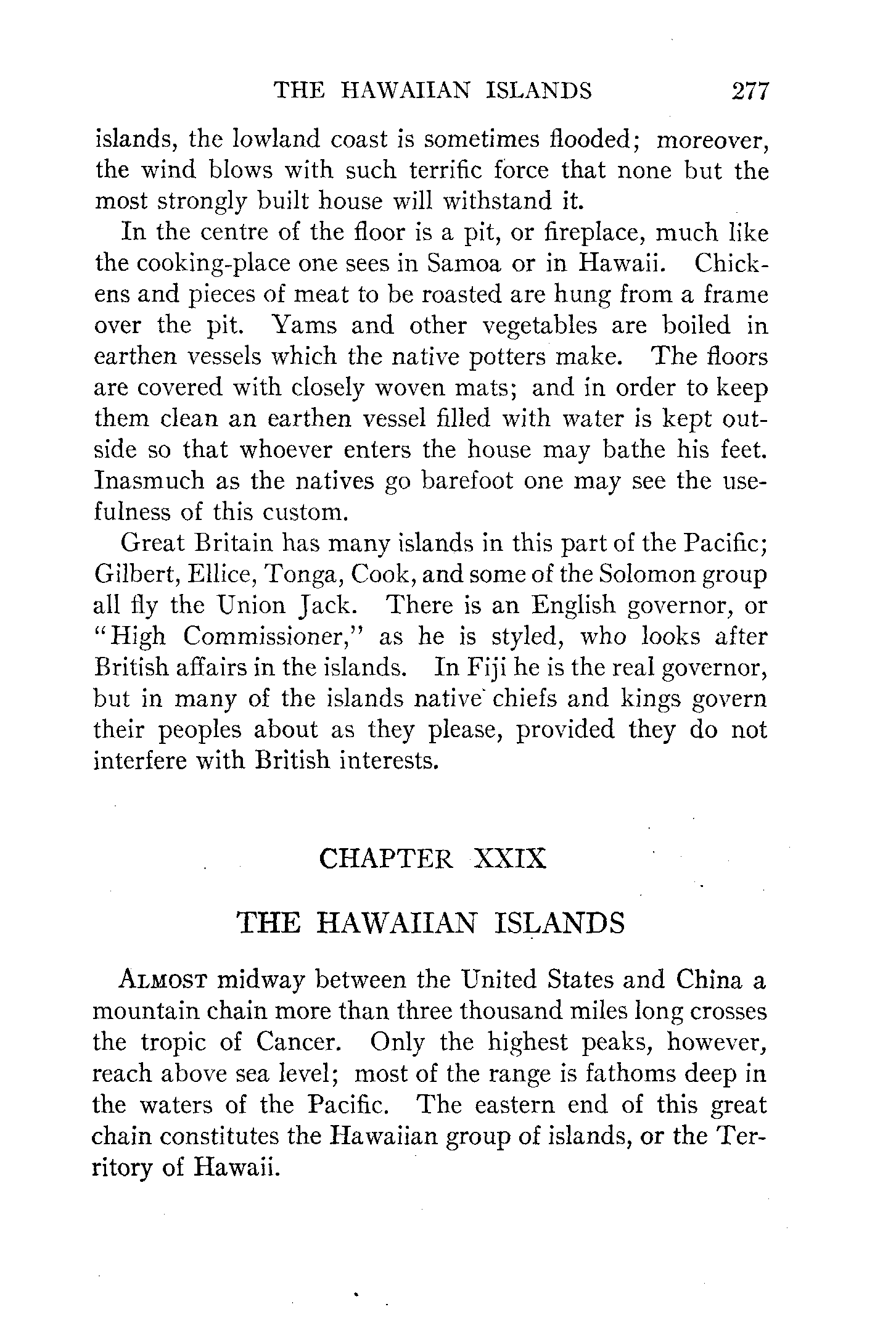 THE HAWAIIAN ISLANDS 277

islands, the lowland coast is sometimes flooded; moreover, the wind blows with such terrific force that none but the most strongly built house will withstand it.

In the centre of the floor is a pit, or fireplace, much like the cooking-place one sees in Samoa or in Hawaii. Chickens and pieces of meat to be roasted are hung from a frame over the pit. Yams and other vegetables are boiled in earthen vessels which the native potters make. The floors are covered with closely woven mats; and in order to keep them clean an earthen vessel filled with water is kept outside so that whoever enters the house may bathe his feet. Inasmuch as the natives go barefoot one may see the usefulness of this custom.

Great Britain has many islands in this part of the Pacific; Gilbert, Ellice, Tonga, Cook, and some of the Solomon group all fly the Union Jack. There is an English governor, or "High Commissioner," as he is styled, who looks after British affairs in the islands. In Fiji he is the real governor, but in many of the islands native chiefs and kings govern their peoples about as they please, provided they do not interfere with British interests.

CHAPTER XXIX

THE HAWAIIAN ISLANDS

ALMOST midway between the United States and China a mountain chain more than three thousand miles long crosses the tropic of Cancer. Only the highest peaks, however, reach above sea level; most of the range is fathoms deep in the waters of the Pacific. The eastern end of this great chain constitutes the Hawaiian group of islands, or the Territory of Hawaii.